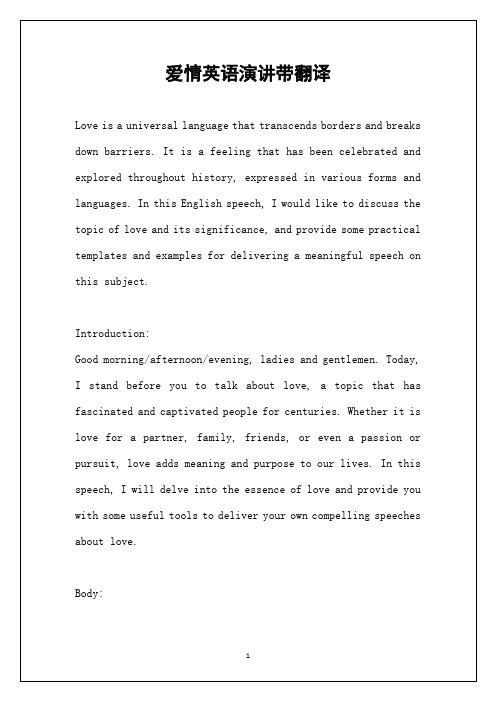 爱情英语演讲带翻译

Love is a universal language that transcends borders and breaks down barriers. It is a feeling that has been celebrated and explored throughout history, expressed in various forms and languages. In this English speech, I would like to discuss the topic of love and its significance, and provide some practical templates and examples for delivering a meaningful speech on this subject.

Introduction:
Good morning/afternoon/evening, ladies and gentlemen. Today, I stand before you to talk about love, a topic that has fascinated and captivated people for centuries. Whether it is love for a partner, family, friends, or even a passion or pursuit, love adds meaning and purpose to our lives. In this speech, I will delve into the essence of love and provide you with some useful tools to deliver your own compelling speeches about love.

Body:

1